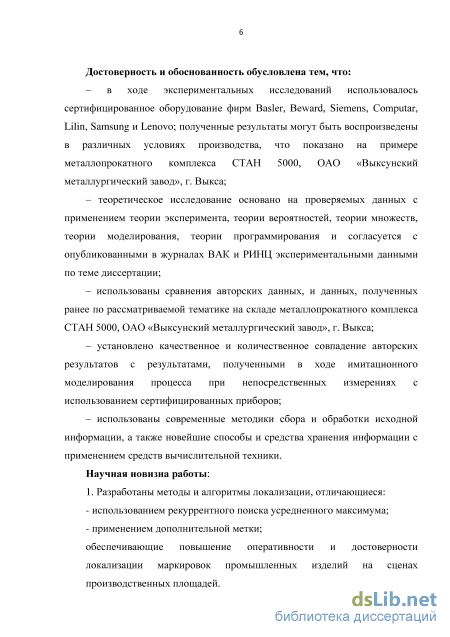 6

Достоверность и обоснованность обусловлена тем, что:

– в ходе экспериментальных исследований использовалось сертифицированное оборудование фирм Basler, Beward, Siemens, Computar, Lilin, Samsung и Lenovo; полученные результаты могут быть воспроизведены в различных условиях производства, что показано на примере металлопрокатного комплекса СТАН 5000, ОАО «Выксунский металлургический завод», г. Выкса;

– теоретическое исследование основано на проверяемых данных с применением теории эксперимента, теории вероятностей, теории множеств, теории моделирования, теории программирования и согласуется с опубликованными в журналах ВАК и РИНЦ экспериментальными данными по теме диссертации;

– использованы сравнения авторских данных, и данных, полученных ранее по рассматриваемой тематике на складе металлопрокатного комплекса СТАН 5000, ОАО «Выксунский металлургический завод», г. Выкса;

– установлено качественное и количественное совпадение авторских результатов с результатами, полученными в ходе имитационного моделирования процесса при непосредственных измерениях с использованием сертифицированных приборов;

– использованы современные методики сбора и обработки исходной информации, а также новейшие способы и средства хранения информации с применением средств вычислительной техники.

Научная новизна работы:

1. Разработаны методы и алгоритмы локализации, отличающиеся:

- использованием рекуррентного поиска усредненного максимума;

- применением дополнительной метки;

обеспечивающие повышение оперативности и достоверности локализации маркировок промышленных изделий на сценах производственных площадей.

dsLib.net
библиотека диссертаций